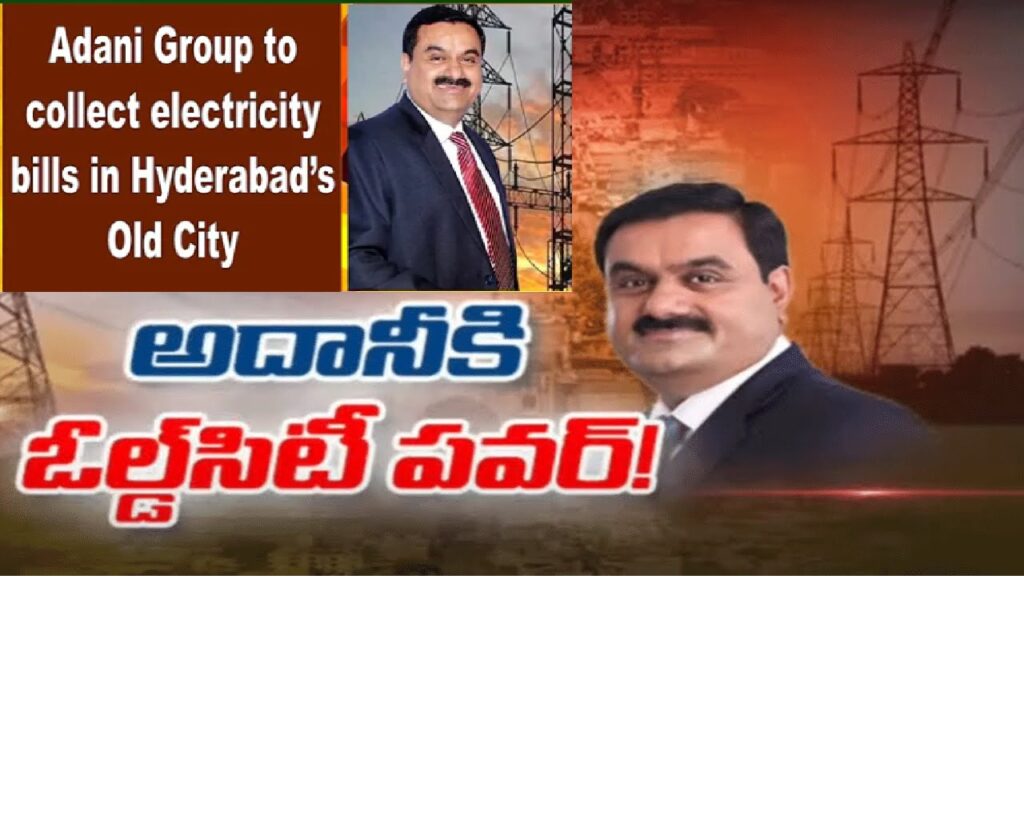 Adani Group to collect electricity bills in Hyderabad's Old City

అదానీకి
ఓల్డ్‌సిటీ పవర్!